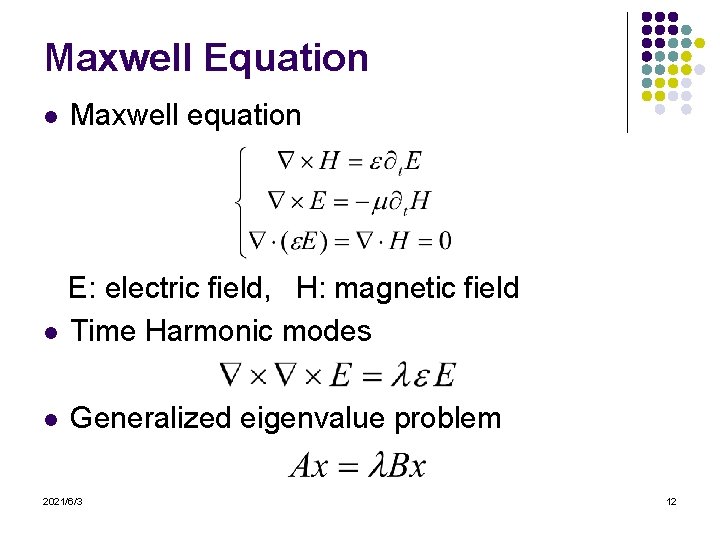 Maxwell Equation

• Maxwell equation

$\begin{cases} \nabla \times H = \varepsilon \partial_t E \\ \nabla \times E = -\mu \partial_t H \\ \nabla \cdot (\varepsilon E) = \nabla \cdot H = 0 \end{cases}$

E: electric field, H: magnetic field

• Time Harmonic modes

$\nabla \times \nabla \times E = \lambda \varepsilon E$

• Generalized eigenvalue problem

$Ax = \lambda Bx$

2021/6/3

12